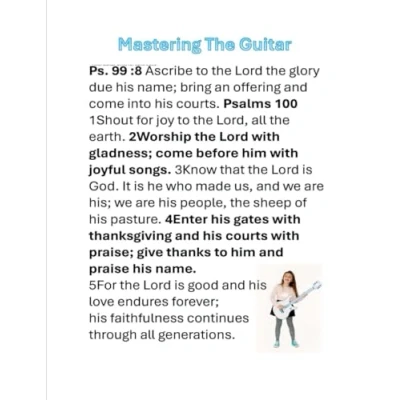 Mastering The Guitar

Ps. 99 :8 Ascribe to the Lord the glory due his name; bring an offering and come into his courts. Psalms 100 1Shout for joy to the Lord, all the earth. 2Worship the Lord with gladness; come before him with joyful songs. 3Know that the Lord is God. It is he who made us, and we are his; we are his people, the sheep of his pasture. 4Enter his gates with thanksgiving and his courts with praise; give thanks to him and praise his name.
5For the Lord is good and his love endures forever;
his faithfulness continues through all generations.